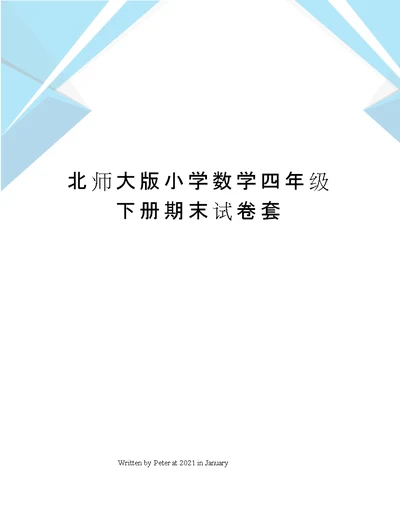 北师大版小学数学四年级下册期末试卷套

Written by Peter at 2021 in January